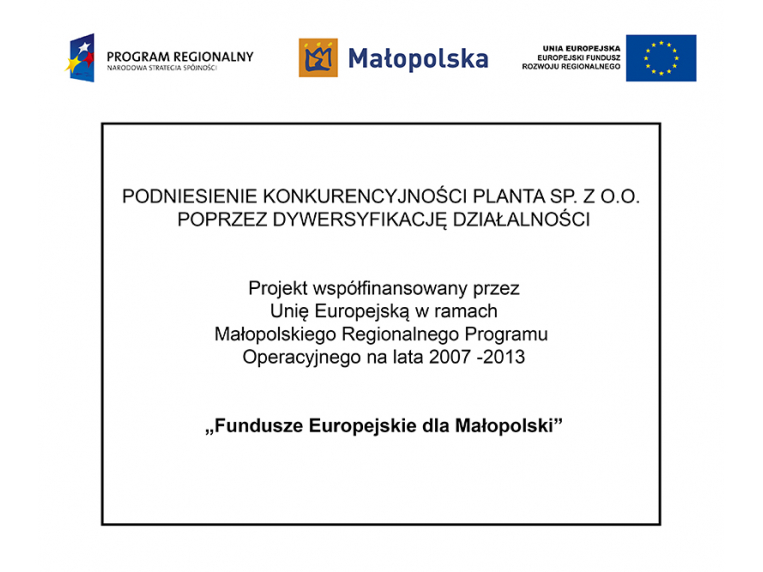 PROGRAM REGIONALNY
NARODOWA STRATEGIA SPÓJNOŚCI

Małopolska

UNIA EUROPEJSKA
EUROPEJSKI FUNDUSZ
ROZWOJU REGIONALNEGO

PODNIESIENIE KONKURENCYJNOŚCI PLANTA SP. Z O.O.
POPRZEZ DYWERSYFIKACJĘ DZIAŁALNOŚCI

Projekt współfinansowany przez
Unię Europejską w ramach
Małopolskiego Regionalnego Programu
Operacyjnego na lata 2007 -2013

„Fundusze Europejskie dla Małopolski”